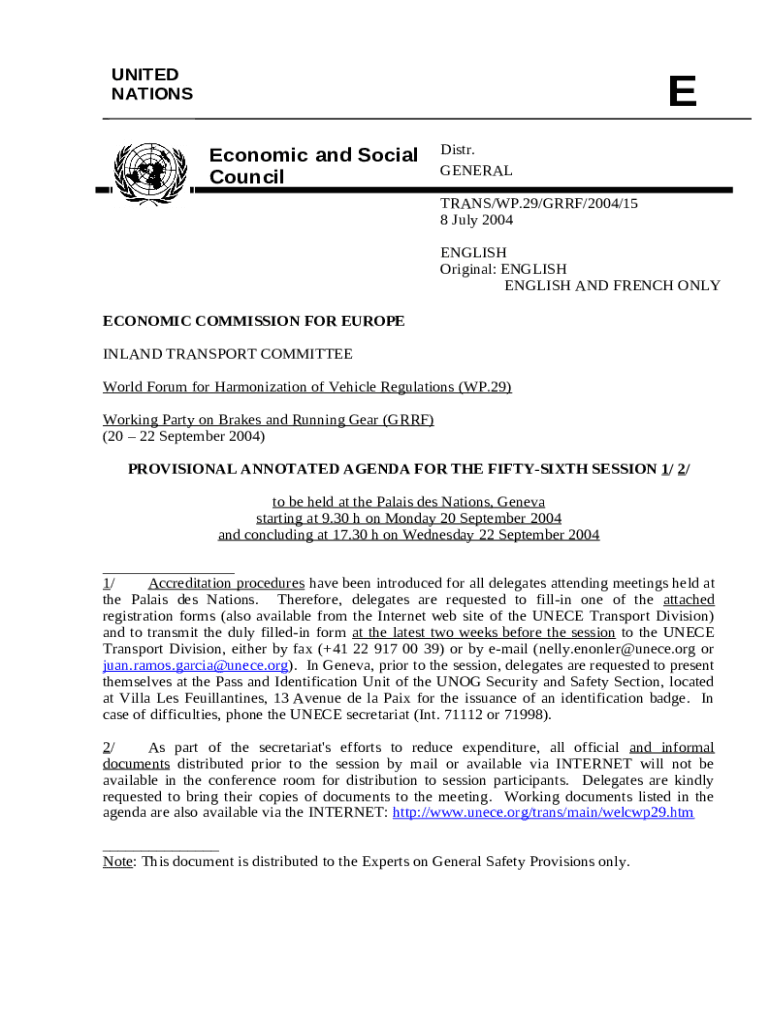 UNITED NATIONS

E

Economic and Social Council

Distr.
GENERAL

TRANS/WP.29/GRRF/2004/15
8 July 2004

ENGLISH
Original: ENGLISH
ENGLISH AND FRENCH ONLY

ECONOMIC COMMISSION FOR EUROPE

INLAND TRANSPORT COMMITTEE

World Forum for Harmonization of Vehicle Regulations (WP.29)

Working Party on Brakes and Running Gear (GRRF)
(20 – 22 September 2004)

PROVISIONAL ANNOTATED AGENDA FOR THE FIFTY-SIXTH SESSION 1/ 2/

to be held at the Palais des Nations, Geneva
starting at 9.30 h on Monday 20 September 2004
and concluding at 17.30 h on Wednesday 22 September 2004

1/ Accreditation procedures have been introduced for all delegates attending meetings held at the Palais des Nations. Therefore, delegates are requested to fill-in one of the attached registration forms (also available from the Internet web site of the UNECE Transport Division) and to transmit the duly filled-in form at the latest two weeks before the session to the UNECE Transport Division, either by fax (+41 22 917 00 39) or by e-mail (nelly.enonler@unece.org or juan.ramos.garcia@unece.org). In Geneva, prior to the session, delegates are requested to present themselves at the Pass and Identification Unit of the UNOG Security and Safety Section, located at Villa Les Feuillantines, 13 Avenue de la Paix for the issuance of an identification badge. In case of difficulties, phone the UNECE secretariat (Int. 71112 or 71998).

2/ As part of the secretariat's efforts to reduce expenditure, all official and informal documents distributed prior to the session by mail or available via INTERNET will not be available in the conference room for distribution to session participants. Delegates are kindly requested to bring their copies of documents to the meeting. Working documents listed in the agenda are also available via the INTERNET: http://www.unece.org/trans/main/welcwp29.htm

Note: This document is distributed to the Experts on General Safety Provisions only.